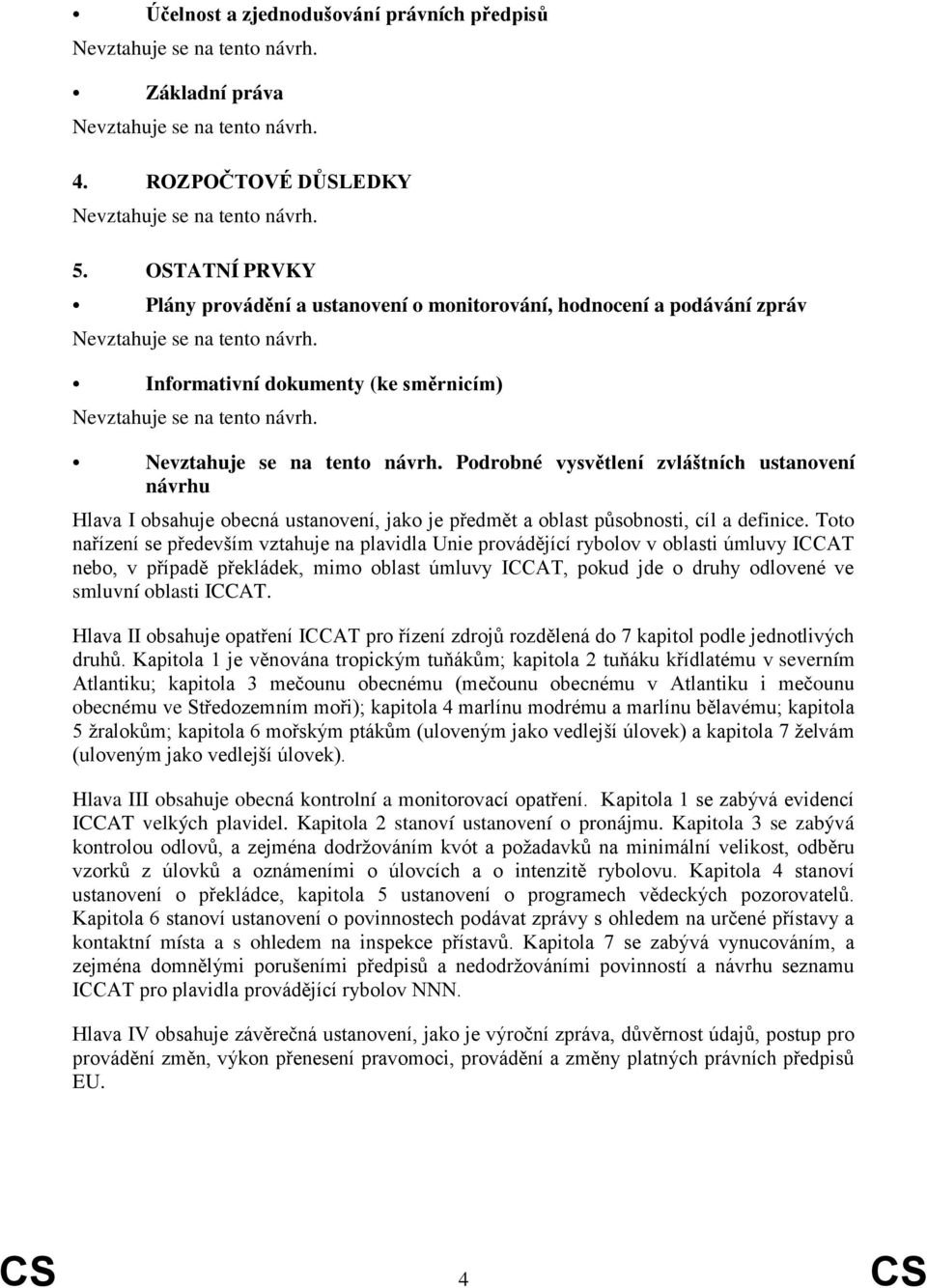 • Účelnost a zjednodušování právních předpisů

Nevztahuje se na tento návrh.

• Základní práva

Nevztahuje se na tento návrh.

4. ROZPOČTOVÉ DŮSLEDKY

Nevztahuje se na tento návrh.

5. OSTATNÍ PRVKY

• Plány provádění a ustanovení o monitorování, hodnocení a podávání zpráv

Nevztahuje se na tento návrh.

• Informativní dokumenty (ke směrnicím)

Nevztahuje se na tento návrh.

• Nevztahuje se na tento návrh. Podrobné vysvětlení zvláštních ustanovení návrhu

Hlava I obsahuje obecná ustanovení, jako je předmět a oblast působnosti, cíl a definice. Toto nařízení se především vztahuje na plavidla Unie provádějící rybolov v oblasti úmluvy ICCAT nebo, v případě překládek, mimo oblast úmluvy ICCAT, pokud jde o druhy odlovené ve smluvní oblasti ICCAT.

Hlava II obsahuje opatření ICCAT pro řízení zdrojů rozdělená do 7 kapitol podle jednotlivých druhů. Kapitola 1 je věnována tropickým tuňákům; kapitola 2 tuňáku křídlatému v severním Atlantiku; kapitola 3 mečounu obecnému (mečounu obecnému v Atlantiku i mečounu obecnému ve Středozemním moři); kapitola 4 marlínu modrému a marlínu bělavému; kapitola 5 žralokům; kapitola 6 mořským ptákům (uloveným jako vedlejší úlovek) a kapitola 7 želvám (uloveným jako vedlejší úlovek).

Hlava III obsahuje obecná kontrolní a monitorovací opatření. Kapitola 1 se zabývá evidencí ICCAT velkých plavidel. Kapitola 2 stanoví ustanovení o pronájmu. Kapitola 3 se zabývá kontrolou odlovů, a zejména dodržováním kvót a požadavků na minimální velikost, odběru vzorků z úlovků a oznámeními o úlovcích a o intenzitě rybolovu. Kapitola 4 stanoví ustanovení o překládce, kapitola 5 ustanovení o programech vědeckých pozorovatelů. Kapitola 6 stanoví ustanovení o povinnostech podávat zprávy s ohledem na určené přístavy a kontaktní místa a s ohledem na inspekce přístavů. Kapitola 7 se zabývá vynucováním, a zejména domnělými porušeními předpisů a nedodržováními povinností a návrhu seznamu ICCAT pro plavidla provádějící rybolov NNN.

Hlava IV obsahuje závěrečná ustanovení, jako je výroční zpráva, důvěrnost údajů, postup pro provádění změn, výkon přenesení pravomoci, provádění a změny platných právních předpisů EU.

CS 4 CS